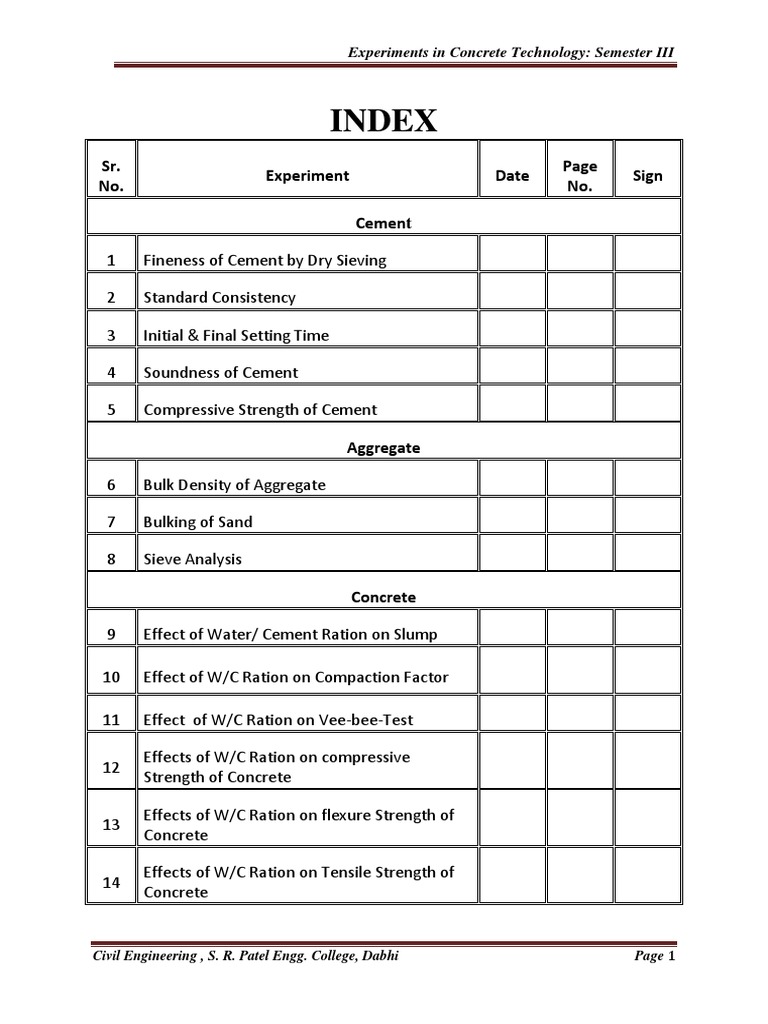 Experiments in Concrete Technology: Semester III

INDEX

| Sr. No. | Experiment | Date | Page No. | Sign |
|---|---|---|---|---|
| | Cement | | | |
| 1 | Fineness of Cement by Dry Sieving | | | |
| 2 | Standard Consistency | | | |
| 3 | Initial & Final Setting Time | | | |
| 4 | Soundness of Cement | | | |
| 5 | Compressive Strength of Cement | | | |
| | Aggregate | | | |
| 6 | Bulk Density of Aggregate | | | |
| 7 | Bulking of Sand | | | |
| 8 | Sieve Analysis | | | |
| | Concrete | | | |
| 9 | Effect of Water/ Cement Ration on Slump | | | |
| 10 | Effect of W/C Ration on Compaction Factor | | | |
| 11 | Effect of W/C Ration on Vee-bee-Test | | | |
| 12 | Effects of W/C Ration on compressive Strength of Concrete | | | |
| 13 | Effects of W/C Ration on flexure Strength of Concrete | | | |
| 14 | Effects of W/C Ration on Tensile Strength of Concrete | | | |

Civil Engineering , S. R. Patel Engg. College, Dabhi

Page 1